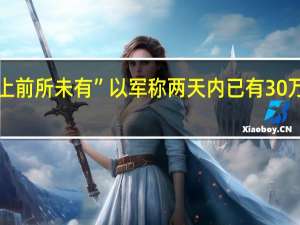 上前所未有” 以军称两天内已有30万

Xiaoboy.CN